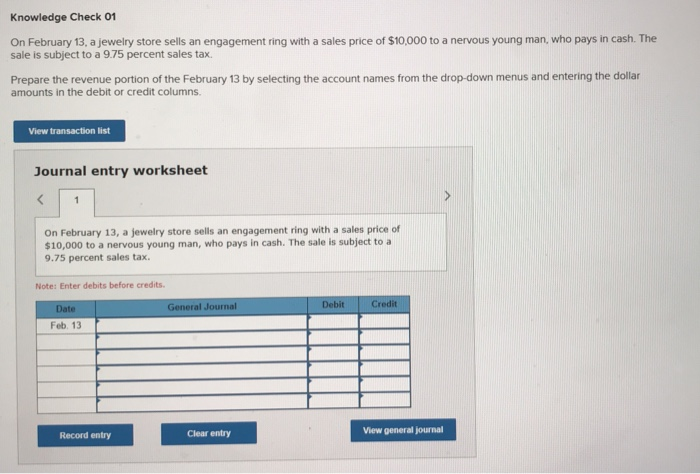 Knowledge Check 01

On February 13, a jewelry store sells an engagement ring with a sales price of $10,000 to a nervous young man, who pays in cash. The sale is subject to a 9.75 percent sales tax.

Prepare the revenue portion of the February 13 by selecting the account names from the drop-down menus and entering the dollar amounts in the debit or credit columns.

View transaction list

Journal entry worksheet

< 1 >

On February 13, a jewelry store sells an engagement ring with a sales price of $10,000 to a nervous young man, who pays in cash. The sale is subject to a 9.75 percent sales tax.

Note: Enter debits before credits.

| Date | General Journal | Debit | Credit |
|---|---|---|---|
| Feb. 13 | | | |
| | | | |
| | | | |
| | | | |
| | | | |
| | | | |

Record entry

Clear entry

View general journal